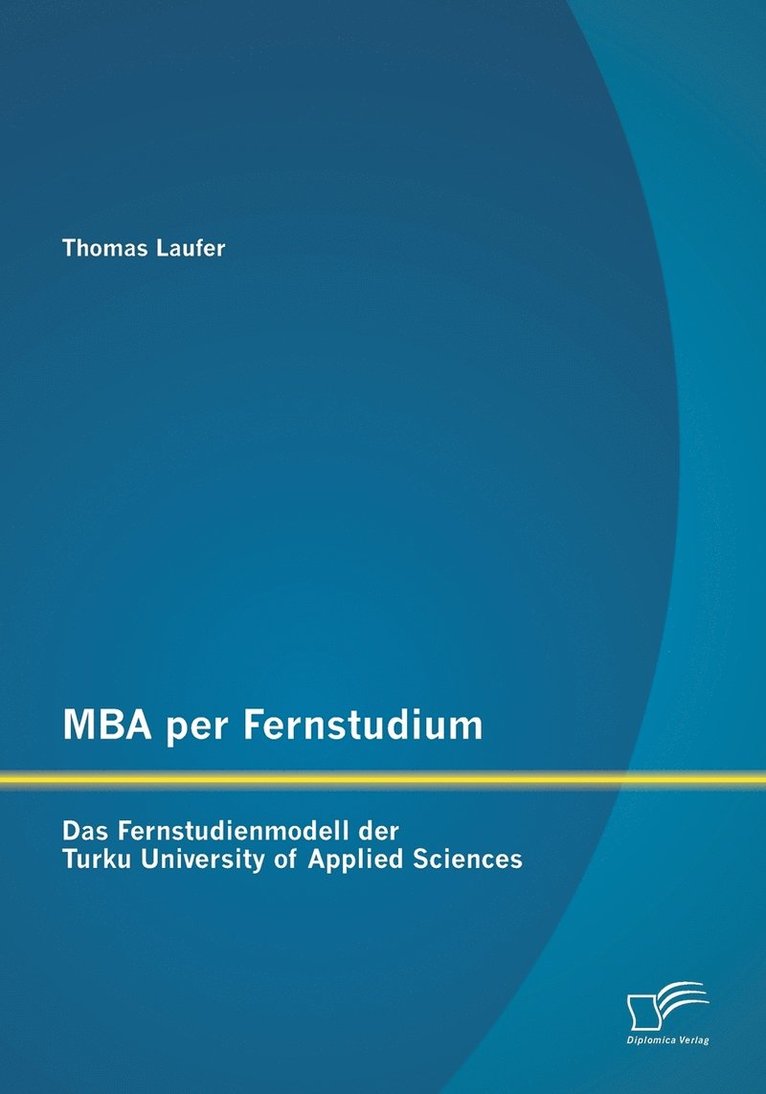 Thomas Laufer

MBA per Fernstudium

Das Fernstudienmodell der
Turku University of Applied Sciences

Diplomica Verlag